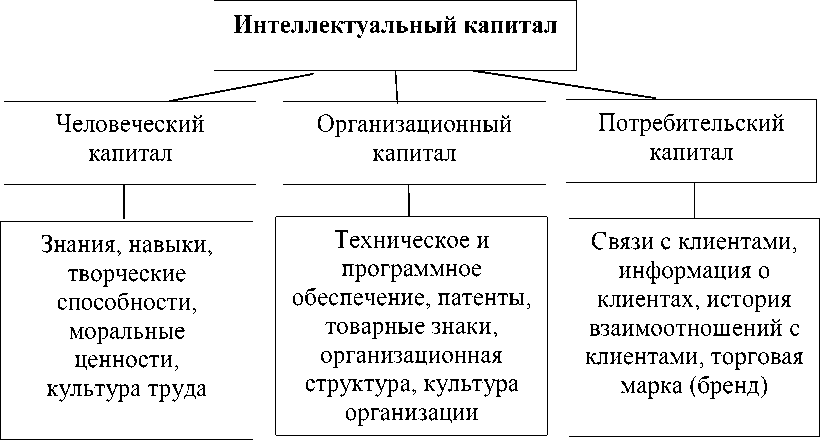 Интеллектуальный капитал

Человеческий капитал

Организационный капитал

Потребительский капитал

Знания, навыки, творческие способности, моральные ценности, культура труда

Техническое и программное обеспечение, патенты, товарные знаки, организационная структура, культура организации

Связи с клиентами, информация о клиентах, история взаимоотношений с клиентами, торговая марка (бренд)